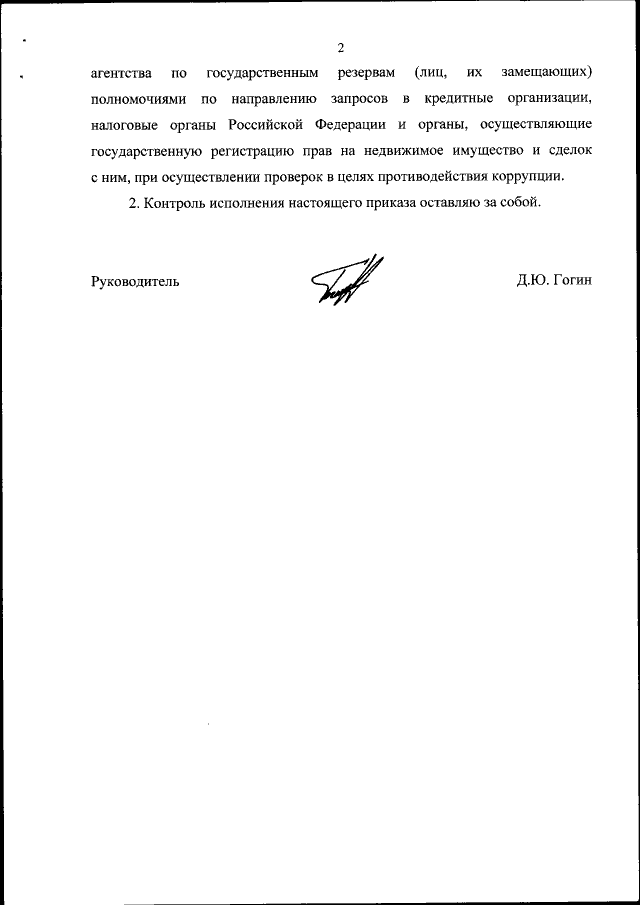 2

агентства по государственным резервам (лиц, их замещающих) полномочиями по направлению запросов в кредитные организации, налоговые органы Российской Федерации и органы, осуществляющие государственную регистрацию прав на недвижимое имущество и сделок с ним, при осуществлении проверок в целях противодействия коррупции.

2. Контроль исполнения настоящего приказа оставляю за собой.

Руководитель Д.Ю. Гогин